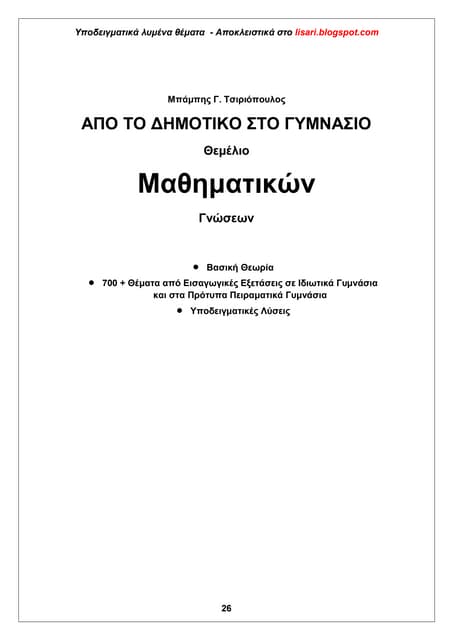 Υποδειγματικά λυμένα θέματα - Αποκλειστικά στο lisari.blogspot.com

Μπάμπης Γ. Τσιριόπουλος

ΑΠΟ ΤΟ ΔΗΜΟΤΙΚΟ ΣΤΟ ΓΥΜΝΑΣΙΟ

Θεμέλιο

Μαθηματικών

Γνώσεων

• Βασική Θεωρία
• 700 + Θέματα από Εισαγωγικές Εξετάσεις σε Ιδιωτικά Γυμνάσια και στα Πρότυπα Πειραματικά Γυμνάσια
• Υποδειγματικές Λύσεις

26